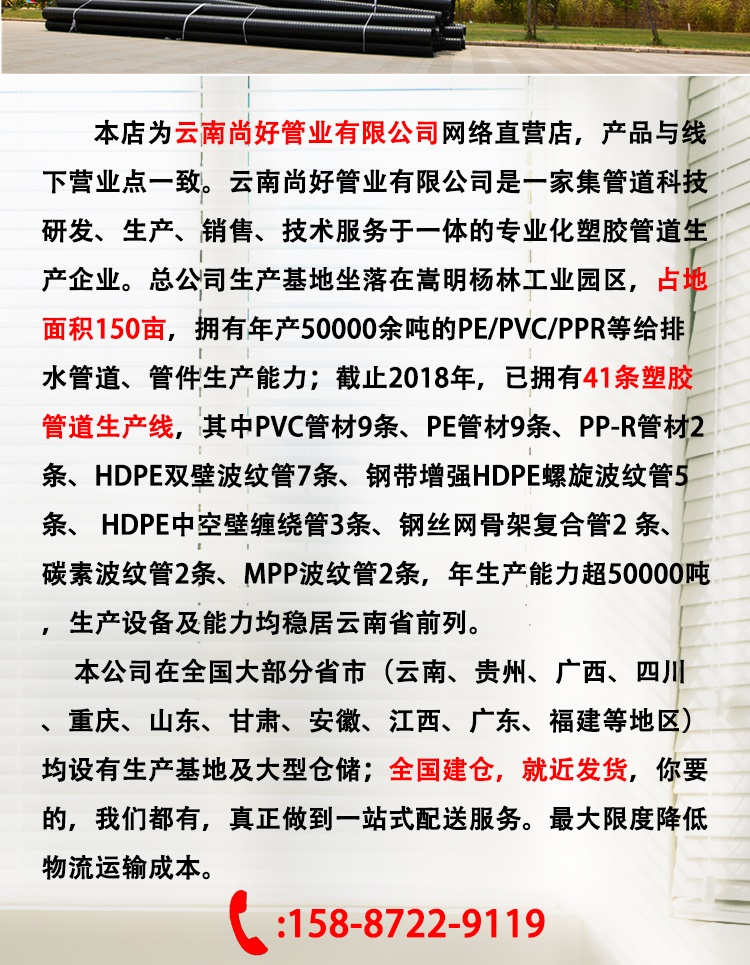 本店为云南尚好管业有限公司网络直营店，产品与线下营业点一致。云南尚好管业有限公司是一家集管道科技研发、生产、销售、技术服务于一体的专业化塑胶管道生产企业。总公司生产基地坐落在嵩明杨林工业园区，占地面积150亩，拥有年产50000余吨的PE/PVC/PPR等给排水管道、管件生产能力；截止2018年，已拥有41条塑胶管道生产线，其中PVC管材9条、PE管材9条、PP-R管材2条、HDPE双壁波纹管7条、钢带增强HDPE螺旋波纹管5条、 HDPE中空壁缠绕管3条、钢丝网骨架复合管2 条、碳素波纹管2条、MPP波纹管2条，年生产能力超50000吨，生产设备及能力均稳居云南省前列。

本公司在全国大部分省市（云南、贵州、广西、四川、重庆、山东、甘肃、安徽、江西、广东、福建等地区）均设有生产基地及大型仓储；全国建仓，就近发货，你要的，我们都有，真正做到一站式配送服务。最大限度降低物流运输成本。

:158-8722-9119